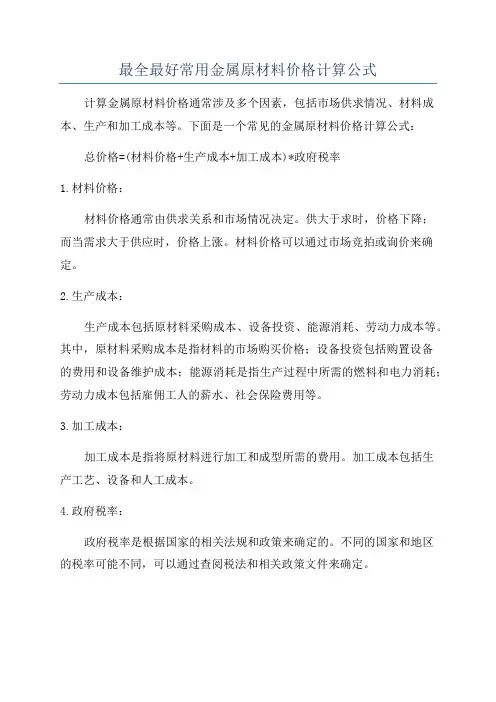 最全最好常用金属原材料价格计算公式

计算金属原材料价格通常涉及多个因素，包括市场供求情况、材料成本、生产和加工成本等。下面是一个常见的金属原材料价格计算公式：

总价格=(材料价格+生产成本+加工成本)*政府税率

1.材料价格：

材料价格通常由供求关系和市场情况决定。供大于求时，价格下降；而当需求大于供应时，价格上涨。材料价格可以通过市场竞拍或询价来确定。

2.生产成本：

生产成本包括原材料采购成本、设备投资、能源消耗、劳动力成本等。其中，原材料采购成本是指材料的市场购买价格；设备投资包括购置设备的费用和设备维护成本；能源消耗是指生产过程中所需的燃料和电力消耗；劳动力成本包括雇佣工人的薪水、社会保险费用等。

3.加工成本：

加工成本是指将原材料进行加工和成型所需的费用。加工成本包括生产工艺、设备和人工成本。

4.政府税率：

政府税率是根据国家的相关法规和政策来确定的。不同的国家和地区的税率可能不同，可以通过查阅税法和相关政策文件来确定。